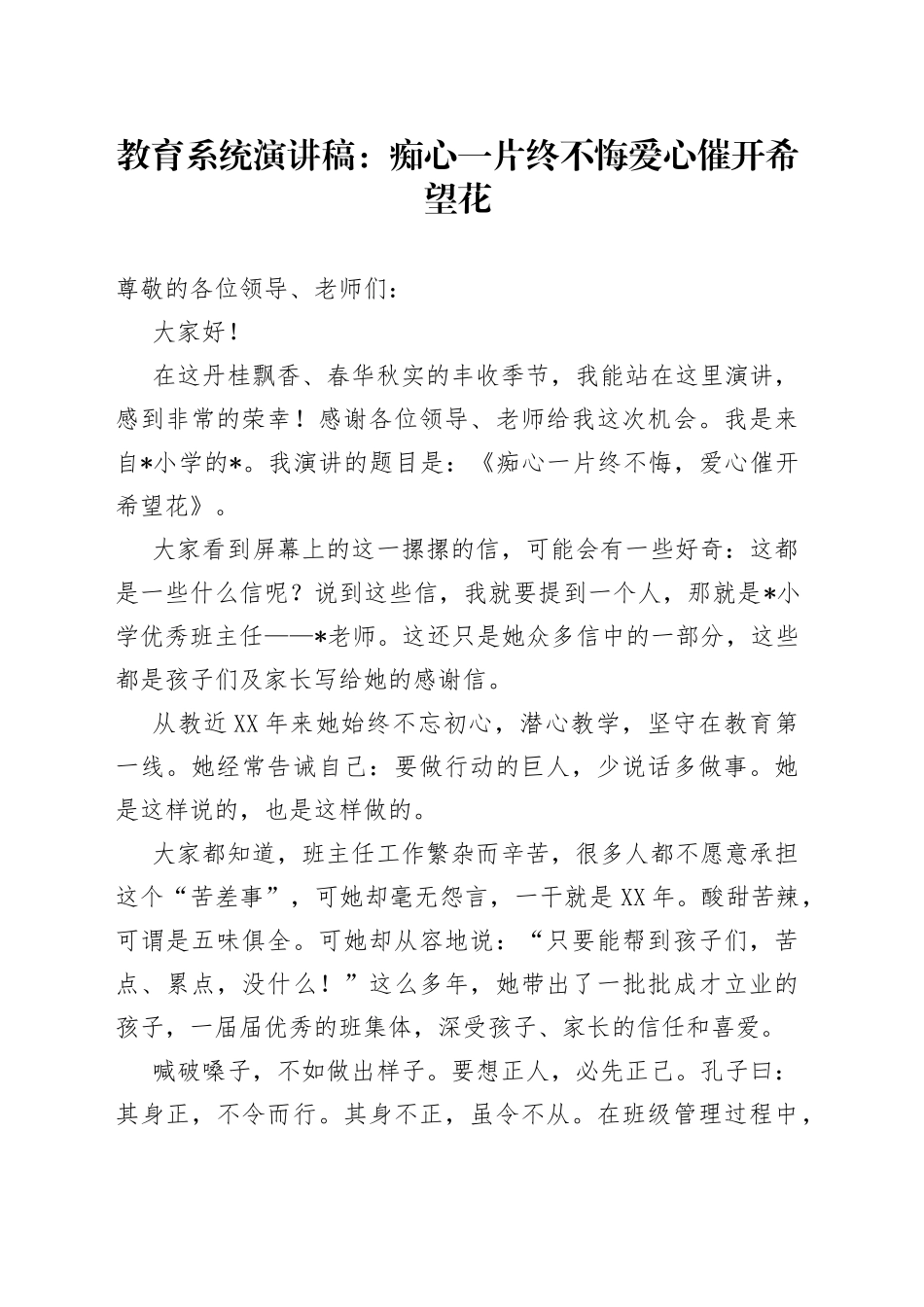 教育系统演讲稿：痴心一片终不悔爱心催开希望花

尊敬的各位领导、老师们：

大家好！

在这丹桂飘香、春华秋实的丰收季节，我能站在这里演讲，感到非常的荣幸！感谢各位领导、老师给我这次机会。我是来自*小学的*。我演讲的题目是：《痴心一片终不悔，爱心催开希望花》。

大家看到屏幕上的这一摞摞的信，可能会有一些好奇：这都是一些什么信呢？说到这些信，我就要提到一个人，那就是*小学优秀班主任——*老师。这还只是她众多信中的一部分，这些都是孩子们及家长写给她的感谢信。

从教近XX年来她始终不忘初心，潜心教学，坚守在教育第一线。她经常告诫自己：要做行动的巨人，少说话多做事。她是这样说的，也是这样做的。

大家都知道，班主任工作繁杂而辛苦，很多人都不愿意承担这个“苦差事”，可她却毫无怨言，一干就是XX年。酸甜苦辣，可谓是五味俱全。可她却从容地说：“只要能帮到孩子们，苦点、累点，没什么！”这么多年，她带出了一批批成才立业的孩子，一届届优秀的班集体，深受孩子、家长的信任和喜爱。

喊破嗓子，不如做出样子。要想正人，必先正己。孔子曰：其身正，不令而行。其身不正，虽令不从。在班级管理过程中，